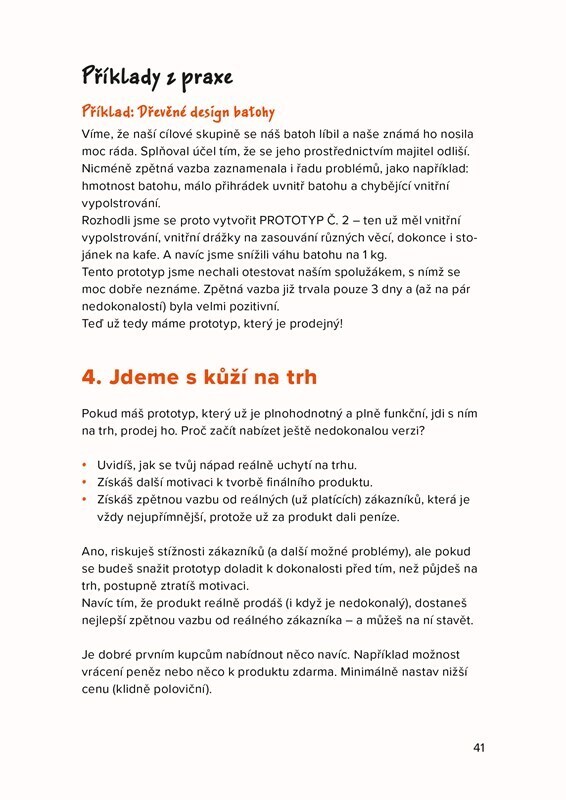 Příklady z praxe

Příklad: Dřevěné design batohy

Víme, že naší cílové skupině se náš batoh líbil a naše známá ho nosila moc ráda. Splňoval účel tím, že se jeho prostřednictvím majitel odliší. Nicméně zpětná vazba zaznamenala i řadu problémů, jako například: hmotnost batohu, málo přihrádek uvnitř batohu a chybějící vnitřní vypolstrování.
Rozhodli jsme se proto vytvořit PROTOTYP Č. 2 – ten už měl vnitřní vypolstrování, vnitřní drážky na zasouvání různých věcí, dokonce i stojánek na kafe. A navíc jsme snížili váhu batohu na 1 kg.
Tento prototyp jsme nechali otestovat naším spolužákem, s nímž se moc dobře neznáme. Zpětná vazba již trvala pouze 3 dny a (až na pár nedokonalostí) byla velmi pozitivní.
Teď už tedy máme prototyp, který je prodejný!

4. Jdeme s kůží na trh

Pokud máš prototyp, který už je plnohodnotný a plně funkční, jdi s ním na trh, prodej ho. Proč začít nabízet ještě nedokonalou verzi?

• Uvidíš, jak se tvůj nápad reálně uchytí na trhu.
• Získáš další motivaci k tvorbě finálního produktu.
• Získáš zpětnou vazbu od reálných (už platících) zákazníků, která je vždy nejupřímnější, protože už za produkt dali peníze.

Ano, riskuješ stížnosti zákazníků (a další možné problémy), ale pokud se budeš snažit prototyp doladit k dokonalosti před tím, než půjdeš na trh, postupně ztratíš motivaci.
Navíc tím, že produkt reálně prodáš (i když je nedokonalý), dostaneš nejlepší zpětnou vazbu od reálného zákazníka – a můžeš na ní stavět.

Je dobré prvním kupcům nabídnout něco navíc. Například možnost vrácení peněz nebo něco k produktu zdarma. Minimálně nastav nižší cenu (klidně poloviční).

41